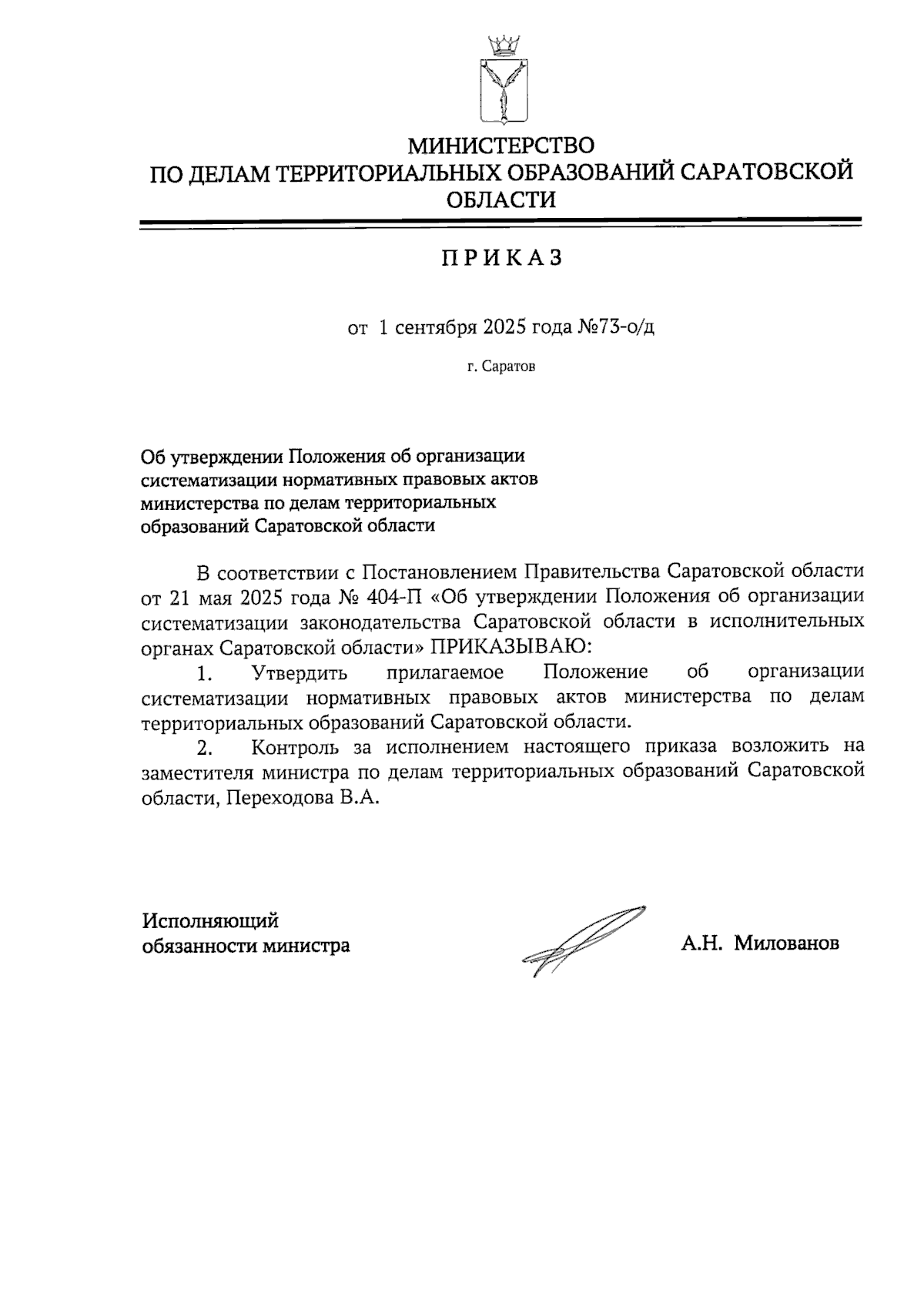 МИНИСТЕРСТВО
ПО ДЕЛАМ ТЕРРИТОРИАЛЬНЫХ ОБРАЗОВАНИЙ САРАТОВСКОЙ ОБЛАСТИ

ПРИКАЗ

от 1 сентября 2025 года №73-о/д

г. Саратов

Об утверждении Положения об организации систематизации нормативных правовых актов министерства по делам территориальных образований Саратовской области

В соответствии с Постановлением Правительства Саратовской области от 21 мая 2025 года № 404-П «Об утверждении Положения об организации систематизации законодательства Саратовской области в исполнительных органах Саратовской области» ПРИКАЗЫВАЮ:

1. Утвердить прилагаемое Положение об организации систематизации нормативных правовых актов министерства по делам территориальных образований Саратовской области.

2. Контроль за исполнением настоящего приказа возложить на заместителя министра по делам территориальных образований Саратовской области, Переходова В.А.

Исполняющий обязанности министра

А.Н. Милованов